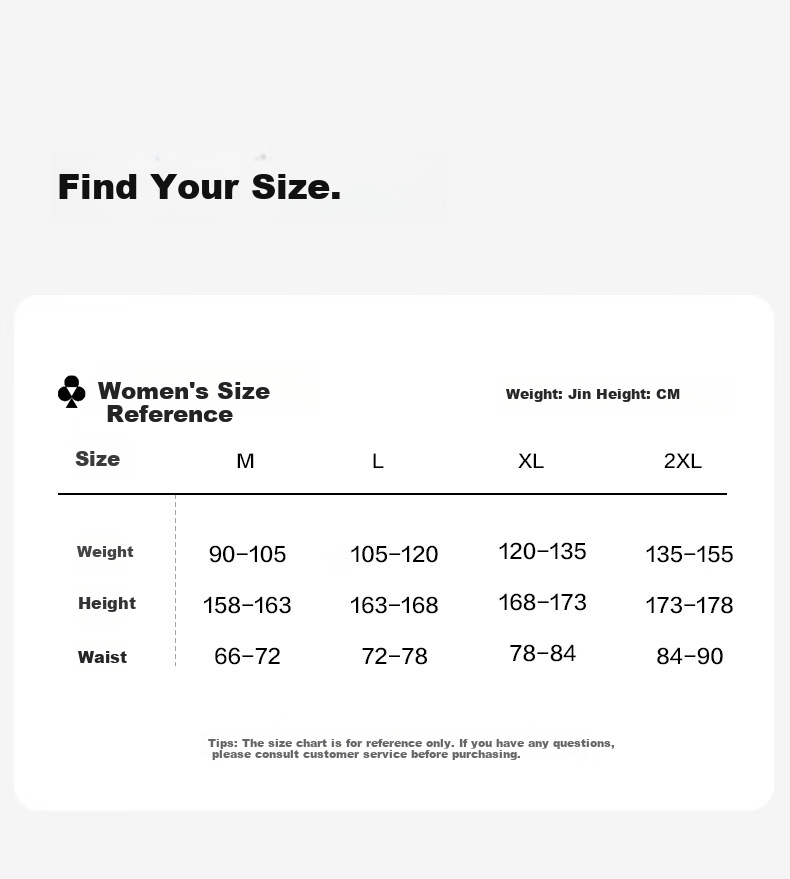 Find Your Size.

♣ Women's Size Reference

Weight: Jin Height: CM

| Size | M | L | XL | 2XL |
|---|---|---|---|---|
| Weight | 90-105 | 105-120 | 120-135 | 135-155 |
| Height | 158-163 | 163-168 | 168-173 | 173-178 |
| Waist | 66-72 | 72-78 | 78-84 | 84-90 |

Tips: The size chart is for reference only. If you have any questions, please consult customer service before purchasing.